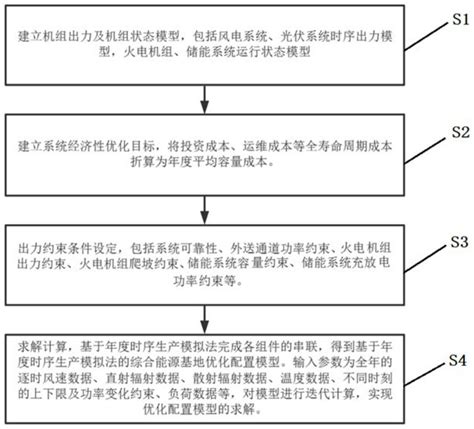 建立机组出力及机组状态模型，包括风电系统、光伏系统时序出力模型，火电机组、储能系统运行状态模型

S1

建立系统经济性优化目标，将投资成本、运维成本等全寿命周期成本折算为年度平均容量成本。

S2

出力约束条件设定，包括系统可靠性、外送通道功率约束、火电机组出力约束、火电机组爬坡约束、储能系统容量约束、储能系统充放电功率约束等。

S3

求解计算，基于年度时序生产模拟法完成各组件的串联，得到基于年度时序生产模拟法的综合能源基地优化配置模型。输入参数为全年的逐时风速数据、直射辐射数据、散射辐射数据、温度数据、不同时刻的上下限及功率变化约束、负荷数据等，对模型进行迭代计算，实现优化配置模型的求解。

S4